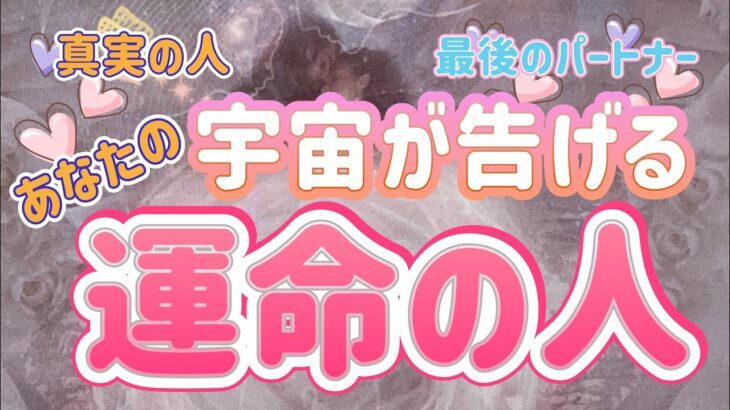 真実の人

最後のパートナー

あなたの

宇宙が告げる

運命の人